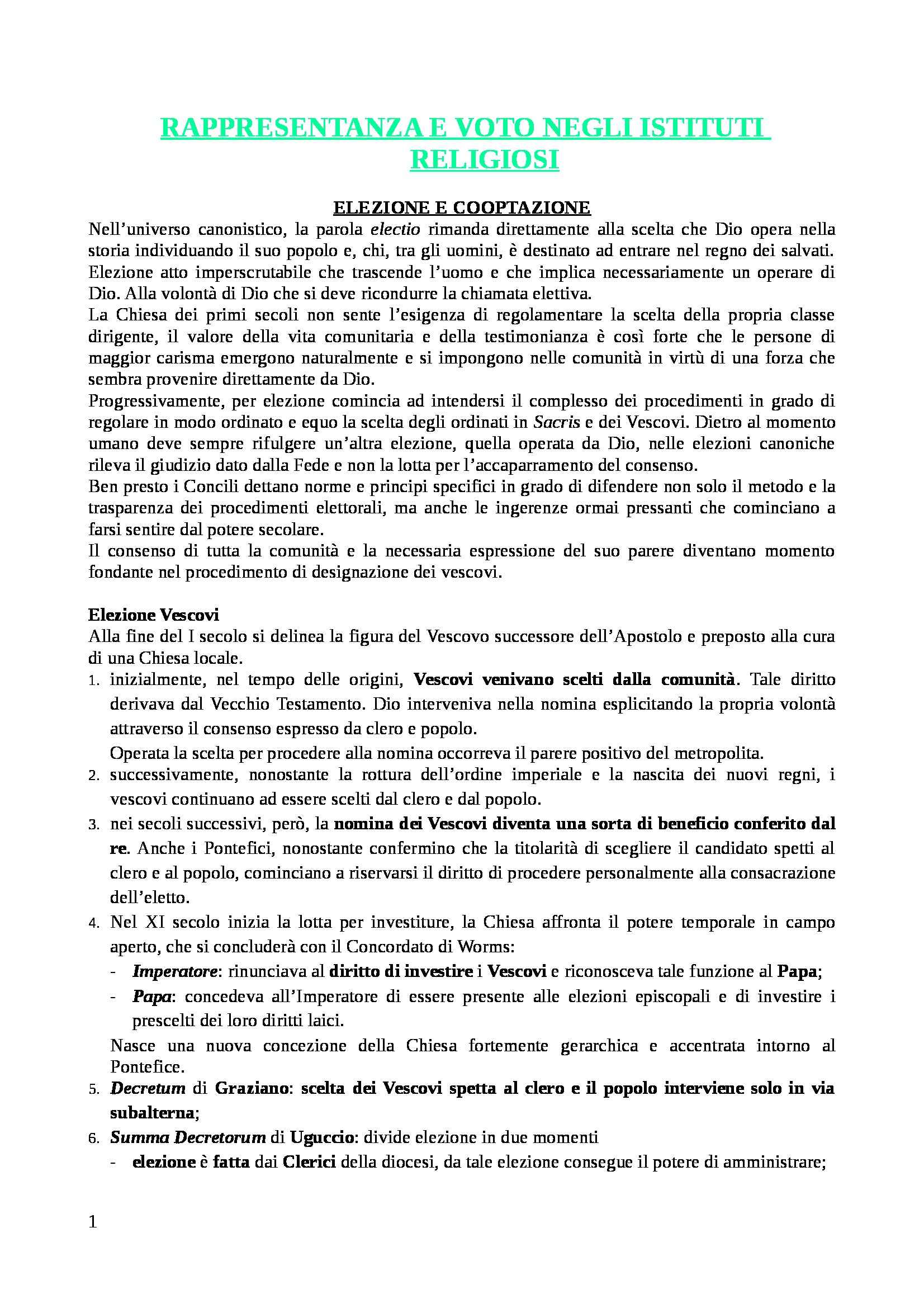 RAPPRESENTANZA E VOTO NEGLI ISTITUTI RELIGIOSI

ELEZIONE E COOPTAZIONE

Nell'universo canonistico, la parola electio rimanda direttamente alla scelta che Dio opera nella storia individuando il suo popolo e, chi, tra gli uomini, è destinato ad entrare nel regno dei salvati. Elezione atto imperscrutabile che trascende l'uomo e che implica necessariamente un operare di Dio. Alla volontà di Dio che si deve ricondurre la chiamata elettiva.

La Chiesa dei primi secoli non sente l'esigenza di regolamentare la scelta della propria classe dirigente, il valore della vita comunitaria e della testimonianza è così forte che le persone di maggior carisma emergono naturalmente e si impongono nelle comunità in virtù di una forza che sembra provenire direttamente da Dio.

Progressivamente, per elezione comincia ad intendersi il complesso dei procedimenti in grado di regolare in modo ordinato e equo la scelta degli ordinati in Sacris e dei Vescovi. Dietro al momento umano deve sempre rifulgere un'altra elezione, quella operata da Dio, nelle elezioni canoniche rileva il giudizio dato dalla Fede e non la lotta per l'accaparramento del consenso.

Ben presto i Concili dettano norme e principi specifici in grado di difendere non solo il metodo e la trasparenza dei procedimenti elettorali, ma anche le ingerenze ormai pressanti che cominciano a farsi sentire dal potere secolare.

Il consenso di tutta la comunità e la necessaria espressione del suo parere diventano momento fondante nel procedimento di designazione dei vescovi.

Elezione Vescovi

Alla fine del I secolo si delinea la figura del Vescovo successore dell'Apostolo e preposto alla cura di una Chiesa locale.

1. inizialmente, nel tempo delle origini, Vescovi venivano scelti dalla comunità. Tale diritto derivava dal Vecchio Testamento. Dio interveniva nella nomina esplicitando la propria volontà attraverso il consenso espresso da clero e popolo.
Operata la scelta per procedere alla nomina occorreva il parere positivo del metropolita.
2. successivamente, nonostante la rottura dell'ordine imperiale e la nascita dei nuovi regni, i vescovi continuano ad essere scelti dal clero e dal popolo.
3. nei secoli successivi, però, la nomina dei Vescovi diventa una sorta di beneficio conferito dal re. Anche i Pontefici, nonostante confermino che la titolarità di scegliere il candidato spetti al clero e al popolo, cominciano a riservarsi il diritto di procedere personalmente alla consacrazione dell'eletto.
4. Nel XI secolo inizia la lotta per investiture, la Chiesa affronta il potere temporale in campo aperto, che si concluderà con il Concordato di Worms:
- Imperatore: rinunciava al diritto di investire i Vescovi e riconosceva tale funzione al Papa;
- Papa: concedeva all'Imperatore di essere presente alle elezioni episcopali e di investire i prescelti dei loro diritti laici.
Nasce una nuova concezione della Chiesa fortemente gerarchica e accentrata intorno al Pontefice.
5. Decretum di Graziano: scelta dei Vescovi spetta al clero e il popolo interviene solo in via subalterna;
6. Summa Decretorum di Uguccio: divide elezione in due momenti
- elezione è fatta dai Clerici della diocesi, da tale elezione consegue il potere di amministrare;

1